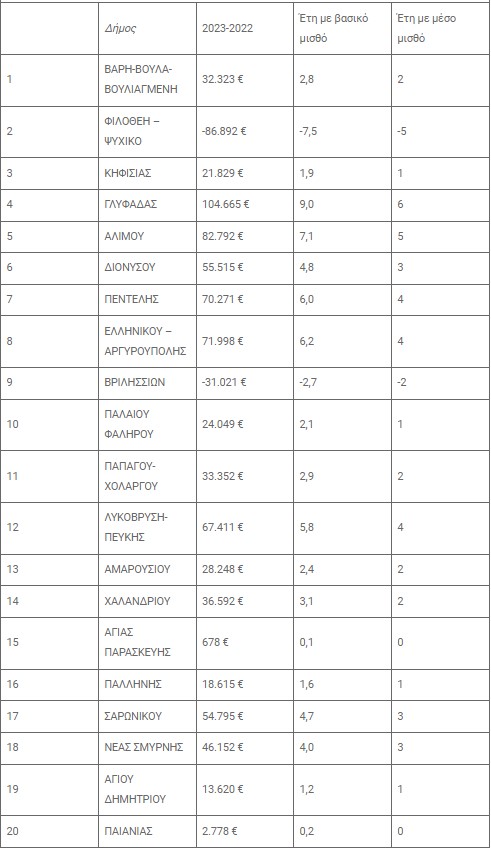 |  | Δήμος | 2023-2022 | Έτη με βασικό μισθό | Έτη με μέσο μισθό |
|---|---|---|---|---|
| 1 | ΒΑΡΗ-ΒΟΥΛΑ-ΒΟΥΛΙΑΓΜΕΝΗ | 32.323 € | 2,8 | 2 |
| 2 | ΦΙΛΟΘΕΗ – ΨΥΧΙΚΟ | -86.892 € | -7,5 | -5 |
| 3 | ΚΗΦΙΣΙΑΣ | 21.829 € | 1,9 | 1 |
| 4 | ΓΛΥΦΑΔΑΣ | 104.665 € | 9,0 | 6 |
| 5 | ΑΛΙΜΟΥ | 82.792 € | 7,1 | 5 |
| 6 | ΔΙΟΝΥΣΟΥ | 55.515 € | 4,8 | 3 |
| 7 | ΠΕΝΤΕΛΗΣ | 70.271 € | 6,0 | 4 |
| 8 | ΕΛΛΗΝΙΚΟΥ – ΑΡΓΥΡΟΥΠΟΛΗΣ | 71.998 € | 6,2 | 4 |
| 9 | ΒΡΙΛΗΣΣΙΩΝ | -31.021 € | -2,7 | -2 |
| 10 | ΠΑΛΑΙΟΥ ΦΑΛΗΡΟΥ | 24.049 € | 2,1 | 1 |
| 11 | ΠΑΠΑΓΟΥ-ΧΟΛΑΡΓΟΥ | 33.352 € | 2,9 | 2 |
| 12 | ΛΥΚΟΒΡΥΣΗ-ΠΕΥΚΗΣ | 67.411 € | 5,8 | 4 |
| 13 | ΑΜΑΡΟΥΣΙΟΥ | 28.248 € | 2,4 | 2 |
| 14 | ΧΑΛΑΝΔΡΙΟΥ | 36.592 € | 3,1 | 2 |
| 15 | ΑΓΙΑΣ ΠΑΡΑΣΚΕΥΗΣ | 678 € | 0,1 | 0 |
| 16 | ΠΑΛΛΗΝΗΣ | 18.615 € | 1,6 | 1 |
| 17 | ΣΑΡΩΝΙΚΟΥ | 54.795 € | 4,7 | 3 |
| 18 | ΝΕΑΣ ΣΜΥΡΝΗΣ | 46.152 € | 4,0 | 3 |
| 19 | ΑΓΙΟΥ ΔΗΜΗΤΡΙΟΥ | 13.620 € | 1,2 | 1 |
| 20 | ΠΑΙΑΝΙΑΣ | 2.778 € | 0,2 | 0 |